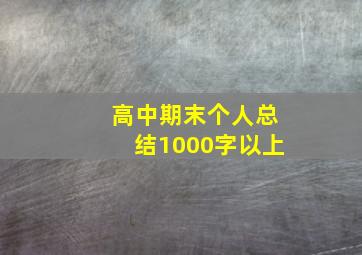 高中期末个人总结1000字以上